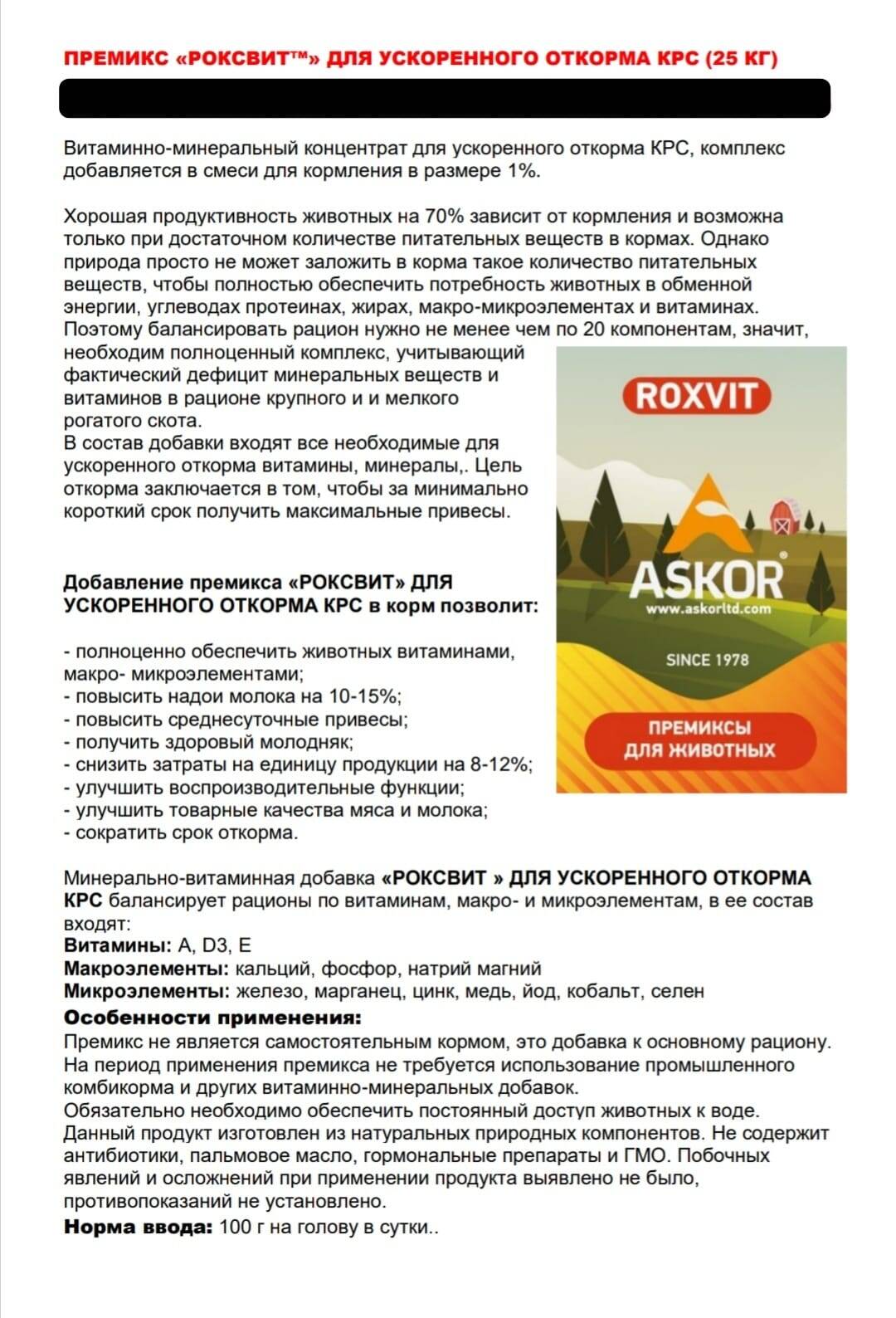 ПРЕМИКС «РОКСВИТ™» ДЛЯ УСКОРЕННОГО ОТКОРМА КРС (25 КГ)

Витаминно-минеральный концентрат для ускоренного откорма КРС, комплекс добавляется в смеси для кормления в размере 1%.

Хорошая продуктивность животных на 70% зависит от кормления и возможна только при достаточном количестве питательных веществ в кормах. Однако природа просто не может заложить в корма такое количество питательных веществ, чтобы полностью обеспечить потребность животных в обменной энергии, углеводах протеинах, жирах, макро-микроэлементах и витаминах. Поэтому балансировать рацион нужно не менее чем по 20 компонентам, значит, необходим полноценный комплекс, учитывающий фактический дефицит минеральных веществ и витаминов в рационе крупного и и мелкого рогатого скота.
В состав добавки входят все необходимые для ускоренного откорма витамины, минералы,. Цель откорма заключается в том, чтобы за минимально короткий срок получить максимальные привесы.

ROXVIT

ASKOR
www.askorltd.com
SINCE 1978
ПРЕМИКСЫ ДЛЯ ЖИВОТНЫХ

Добавление премикса «РОКСВИТ» ДЛЯ УСКОРЕННОГО ОТКОРМА КРС в корм позволит:

- полноценно обеспечить животных витаминами, макро- микроэлементами;
- повысить надои молока на 10-15%;
- повысить среднесуточные привесы;
- получить здоровый молодняк;
- снизить затраты на единицу продукции на 8-12%;
- улучшить воспроизводительные функции;
- улучшить товарные качества мяса и молока;
- сократить срок откорма.

Минерально-витаминная добавка «РОКСВИТ » ДЛЯ УСКОРЕННОГО ОТКОРМА КРС балансирует рационы по витаминам, макро- и микроэлементам, в ее состав входят:
Витамины: A, D3, E
Макроэлементы: кальций, фосфор, натрий магний
Микроэлементы: железо, марганец, цинк, медь, йод, кобальт, селен
Особенности применения:
Премикс не является самостоятельным кормом, это добавка к основному рациону. На период применения премикса не требуется использование промышленного комбикорма и других витаминно-минеральных добавок.
Обязательно необходимо обеспечить постоянный доступ животных к воде.
Данный продукт изготовлен из натуральных природных компонентов. Не содержит антибиотики, пальмовое масло, гормональные препараты и ГМО. Побочных явлений и осложнений при применении продукта выявлено не было, противопоказаний не установлено.
Норма ввода: 100 г на голову в сутки..